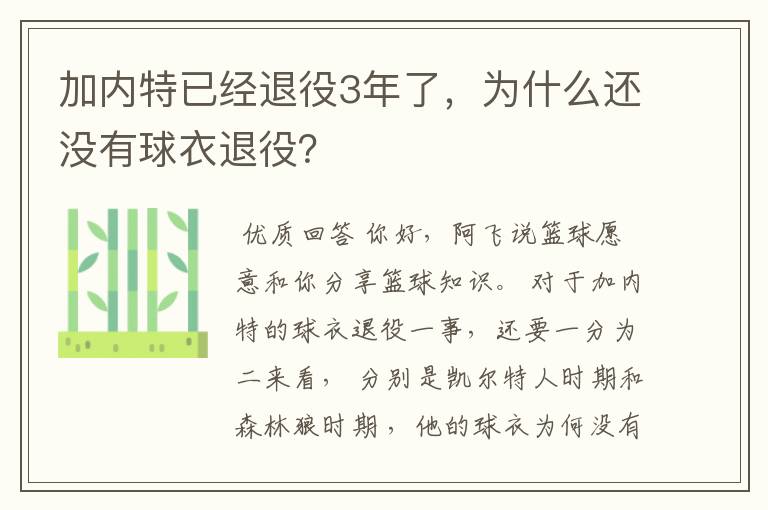 加内特已经退役3年了，为什么还没有球衣退役?

优质回答 你好，阿飞说篮球愿意和你分享篮球知识。 对于加内特的球衣退役一事，还要一分为二来看， 分别是凯尔特人时期和森林狼时期，他的球衣为何没有